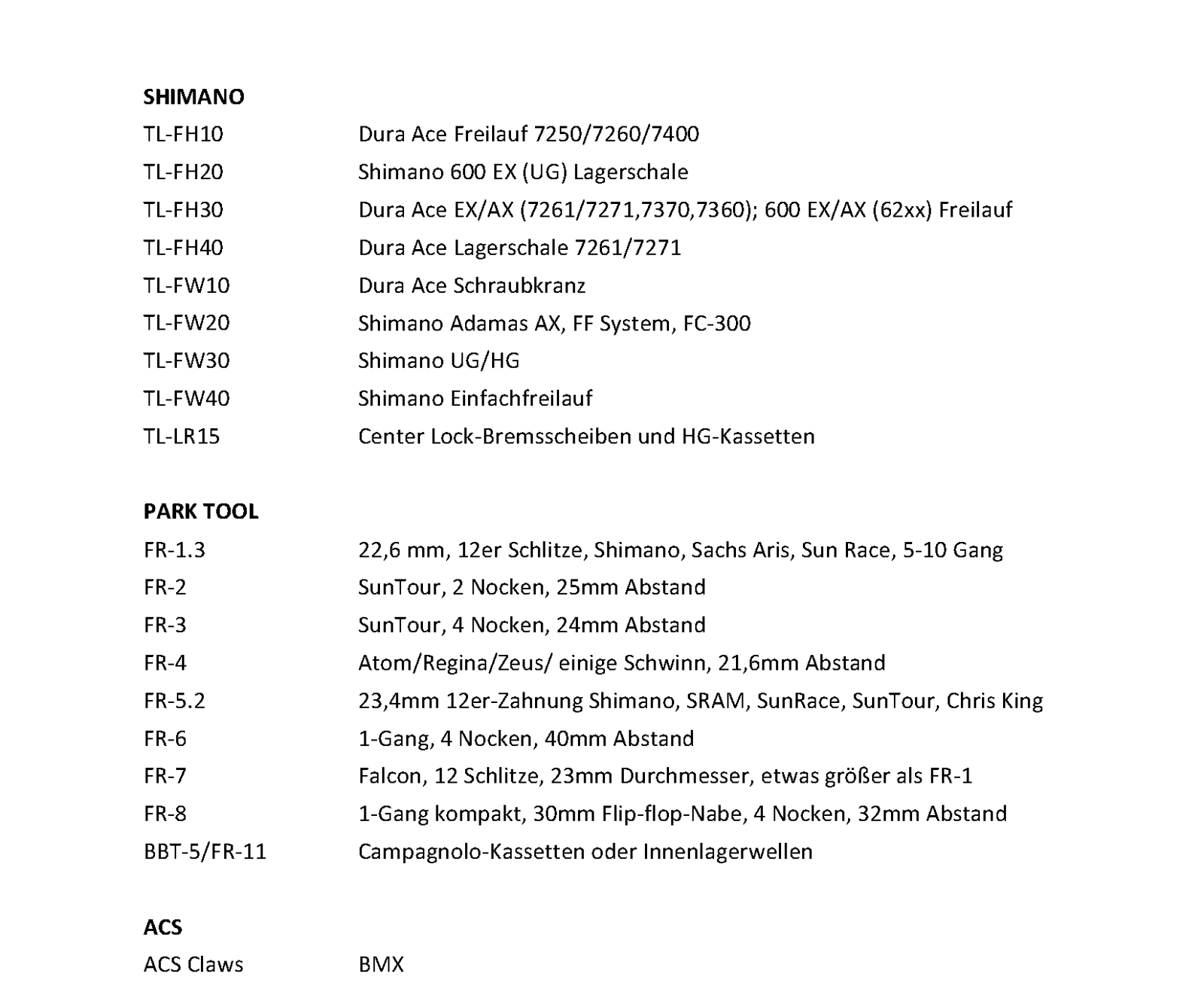 **SHIMANO**

| | |
|---|---|
| TL-FH10 | Dura Ace Freilauf 7250/7260/7400 |
| TL-FH20 | Shimano 600 EX (UG) Lagerschale |
| TL-FH30 | Dura Ace EX/AX (7261/7271,7370,7360); 600 EX/AX (62xx) Freilauf |
| TL-FH40 | Dura Ace Lagerschale 7261/7271 |
| TL-FW10 | Dura Ace Schraubkranz |
| TL-FW20 | Shimano Adamas AX, FF System, FC-300 |
| TL-FW30 | Shimano UG/HG |
| TL-FW40 | Shimano Einfachfreilauf |
| TL-LR15 | Center Lock-Bremsscheiben und HG-Kassetten |

**PARK TOOL**

| | |
|---|---|
| FR-1.3 | 22,6 mm, 12er Schlitze, Shimano, Sachs Aris, Sun Race, 5-10 Gang |
| FR-2 | SunTour, 2 Nocken, 25mm Abstand |
| FR-3 | SunTour, 4 Nocken, 24mm Abstand |
| FR-4 | Atom/Regina/Zeus/ einige Schwinn, 21,6mm Abstand |
| FR-5.2 | 23,4mm 12er-Zahnung Shimano, SRAM, SunRace, SunTour, Chris King |
| FR-6 | 1-Gang, 4 Nocken, 40mm Abstand |
| FR-7 | Falcon, 12 Schlitze, 23mm Durchmesser, etwas größer als FR-1 |
| FR-8 | 1-Gang kompakt, 30mm Flip-flop-Nabe, 4 Nocken, 32mm Abstand |
| BBT-5/FR-11 | Campagnolo-Kassetten oder Innenlagerwellen |

**ACS**

| | |
|---|---|
| ACS Claws | BMX |